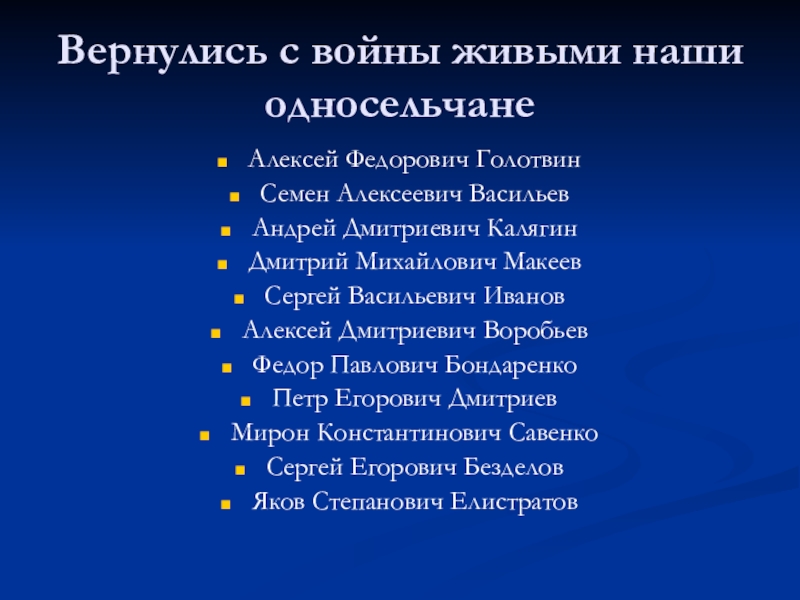 Вернулись с войны живыми наши односельчане

- Алексей Федорович Голотвин
- Семен Алексеевич Васильев
- Андрей Дмитриевич Калягин
- Дмитрий Михайлович Макеев
- Сергей Васильевич Иванов
- Алексей Дмитриевич Воробьев
- Федор Павлович Бондаренко
- Петр Егорович Дмитриев
- Мирон Константинович Савенко
- Сергей Егорович Безделов
- Яков Степанович Елистратов